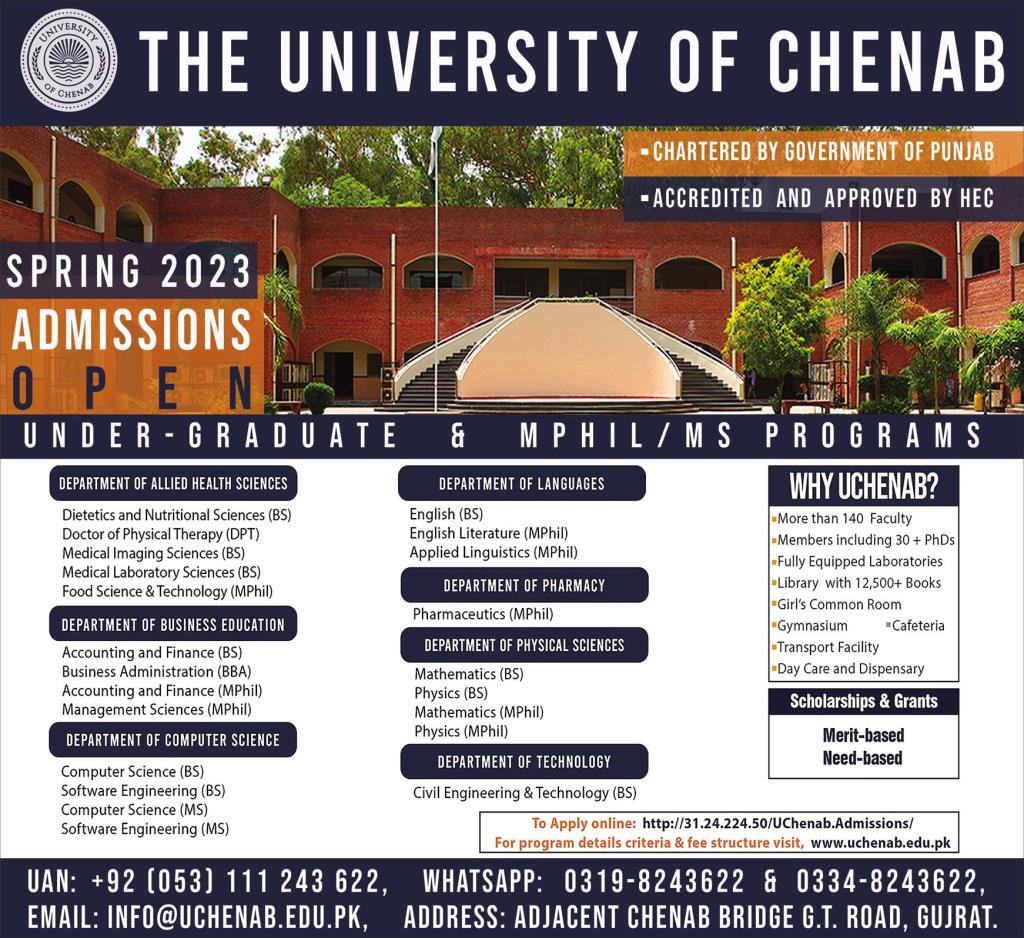 UNIVERSITY OF CHENAB

THE UNIVERSITY OF CHENAB

▪ CHARTERED BY GOVERNMENT OF PUNJAB
▪ ACCREDITED AND APPROVED BY HEC

SPRING 2023
ADMISSIONS
OPEN

UNDER-GRADUATE & MPHIL/MS PROGRAMS

DEPARTMENT OF ALLIED HEALTH SCIENCES
Dietetics and Nutritional Sciences (BS)
Doctor of Physical Therapy (DPT)
Medical Imaging Sciences (BS)
Medical Laboratory Sciences (BS)
Food Science & Technology (MPhil)

DEPARTMENT OF BUSINESS EDUCATION
Accounting and Finance (BS)
Business Administration (BBA)
Accounting and Finance (MPhil)
Management Sciences (MPhil)

DEPARTMENT OF COMPUTER SCIENCE
Computer Science (BS)
Software Engineering (BS)
Computer Science (MS)
Software Engineering (MS)

DEPARTMENT OF LANGUAGES
English (BS)
English Literature (MPhil)
Applied Linguistics (MPhil)

DEPARTMENT OF PHARMACY
Pharmaceutics (MPhil)

DEPARTMENT OF PHYSICAL SCIENCES
Mathematics (BS)
Physics (BS)
Mathematics (MPhil)
Physics (MPhil)

DEPARTMENT OF TECHNOLOGY
Civil Engineering & Technology (BS)

WHY UCHENAB?
▪More than 140 Faculty
▪Members including 30 + PhDs
▪Fully Equipped Laboratories
▪Library with 12,500+ Books
▪Girl's Common Room
▪Gymnasium ▪Cafeteria
▪Transport Facility
▪Day Care and Dispensary

Scholarships & Grants
Merit-based
Need-based

To Apply online: http://31.24.224.50/UChenab.Admissions/
For program details criteria & fee structure visit, www.uchenab.edu.pk

UAN: +92 (053) 111 243 622, WHATSAPP: 0319-8243622 & 0334-8243622,
EMAIL: INFO@UCHENAB.EDU.PK, ADDRESS: ADJACENT CHENAB BRIDGE G.T. ROAD, GUJRAT.